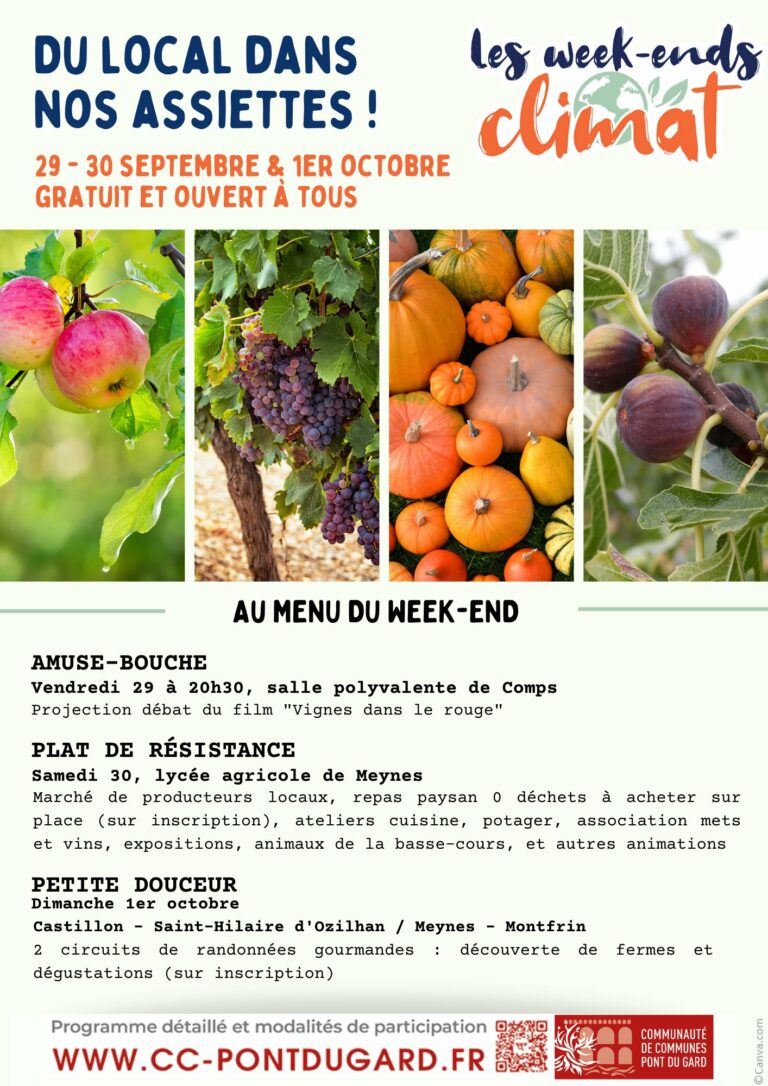 DU LOCAL DANS NOS ASSIETTES !

les week-ends climat

29 - 30 SEPTEMBRE & 1ER OCTOBRE
GRATUIT ET OUVERT À TOUS

AU MENU DU WEEK-END

AMUSE-BOUCHE
Vendredi 29 à 20h30, salle polyvalente de Comps
Projection débat du film "Vignes dans le rouge"

PLAT DE RÉSISTANCE
Samedi 30, lycée agricole de Meynes
Marché de producteurs locaux, repas paysan 0 déchets à acheter sur place (sur inscription), ateliers cuisine, potager, association mets et vins, expositions, animaux de la basse-cours, et autres animations

PETITE DOUCEUR
Dimanche 1er octobre
Castillon - Saint-Hilaire d'Ozilhan / Meynes - Montfrin
2 circuits de randonnées gourmandes : découverte de fermes et dégustations (sur inscription)

Programme détaillé et modalités de participation
WWW.CC-PONTDUGARD.FR

COMMUNAUTÉ DE COMMUNES PONT DU GARD

©Canva.com